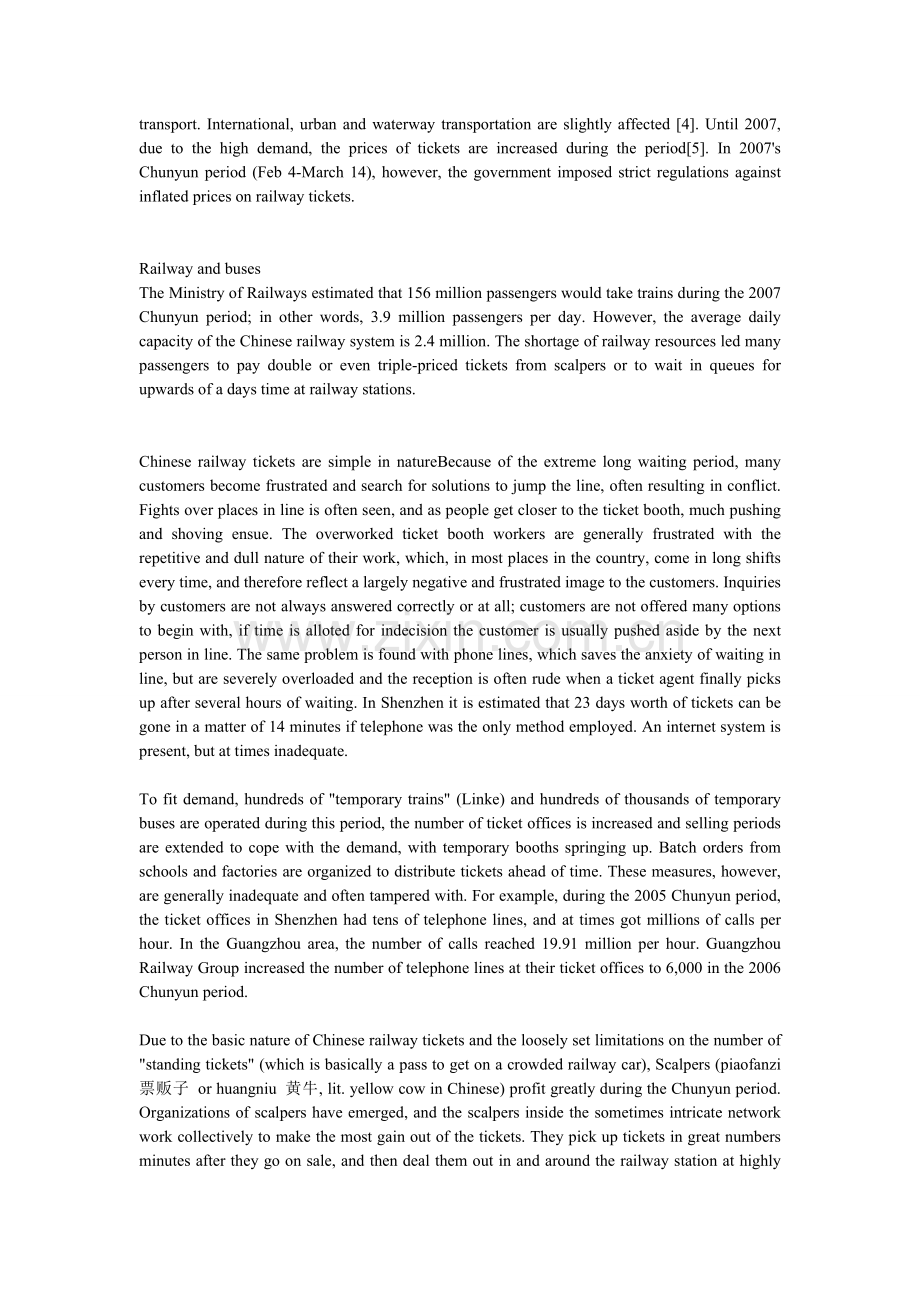 transport. International, urban and waterway transportation are slightly affected [4]. Until 2007, due to the high demand, the prices of tickets are increased during the period[5]. In 2007's Chunyun period (Feb 4-March 14), however, the government imposed strict regulations against inflated prices on railway tickets.

Railway and buses
The Ministry of Railways estimated that 156 million passengers would take trains during the 2007 Chunyun period; in other words, 3.9 million passengers per day. However, the average daily capacity of the Chinese railway system is 2.4 million. The shortage of railway resources led many passengers to pay double or even triple-priced tickets from scalpers or to wait in queues for upwards of a days time at railway stations.

Chinese railway tickets are simple in natureBecause of the extreme long waiting period, many customers become frustrated and search for solutions to jump the line, often resulting in conflict. Fights over places in line is often seen, and as people get closer to the ticket booth, much pushing and shoving ensue. The overworked ticket booth workers are generally frustrated with the repetitive and dull nature of their work, which, in most places in the country, come in long shifts every time, and therefore reflect a largely negative and frustrated image to the customers. Inquiries by customers are not always answered correctly or at all; customers are not offered many options to begin with, if time is alloted for indecision the customer is usually pushed aside by the next person in line. The same problem is found with phone lines, which saves the anxiety of waiting in line, but are severely overloaded and the reception is often rude when a ticket agent finally picks up after several hours of waiting. In Shenzhen it is estimated that 23 days worth of tickets can be gone in a matter of 14 minutes if telephone was the only method employed. An internet system is present, but at times inadequate.

To fit demand, hundreds of "temporary trains" (Linke) and hundreds of thousands of temporary buses are operated during this period, the number of ticket offices is increased and selling periods are extended to cope with the demand, with temporary booths springing up. Batch orders from schools and factories are organized to distribute tickets ahead of time. These measures, however, are generally inadequate and often tampered with. For example, during the 2005 Chunyun period, the ticket offices in Shenzhen had tens of telephone lines, and at times got millions of calls per hour. In the Guangzhou area, the number of calls reached 19.91 million per hour. Guangzhou Railway Group increased the number of telephone lines at their ticket offices to 6,000 in the 2006 Chunyun period.

Due to the basic nature of Chinese railway tickets and the loosely set limitations on the number of "standing tickets" (which is basically a pass to get on a crowded railway car), Scalpers (piaofanzi 票贩子 or huangniu 黄牛, lit. yellow cow in Chinese) profit greatly during the Chunyun period. Organizations of scalpers have emerged, and the scalpers inside the sometimes intricate network work collectively to make the most gain out of the tickets. They pick up tickets in great numbers minutes after they go on sale, and then deal them out in and around the railway station at highly

www.zixin.com.cn